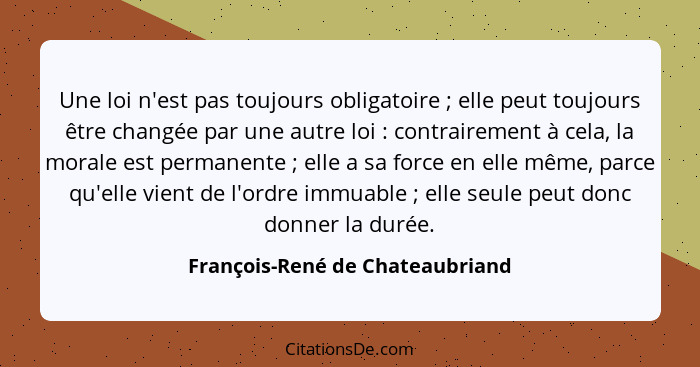 Une loi n'est pas toujours obligatoire ; elle peut toujours être changée par une autre loi : contrairement à cela, la morale est permanente ; elle a sa force en elle même, parce qu'elle vient de l'ordre immuable ; elle seule peut donc donner la durée.

François-René de Chateaubriand

CitationsDe.com